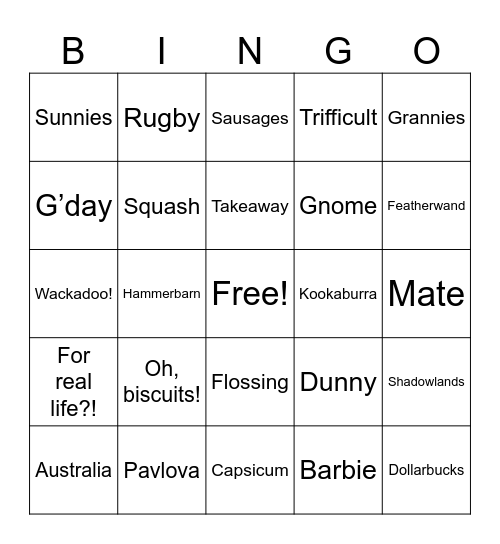 | B | I | N | G | O |
|---|---|---|---|---|
| Sunnies | Rugby | Sausages | Trifficult | Grannies |
| G’day | Squash | Takeaway | Gnome | Featherwand |
| Wackadoo! | Hammerbarn | Free! | Kookaburra | Mate |
| For real life?! | Oh, biscuits! | Flossing | Dunny | Shadowlands |
| Australia | Pavlova | Capsicum | Barbie | Dollarbucks |